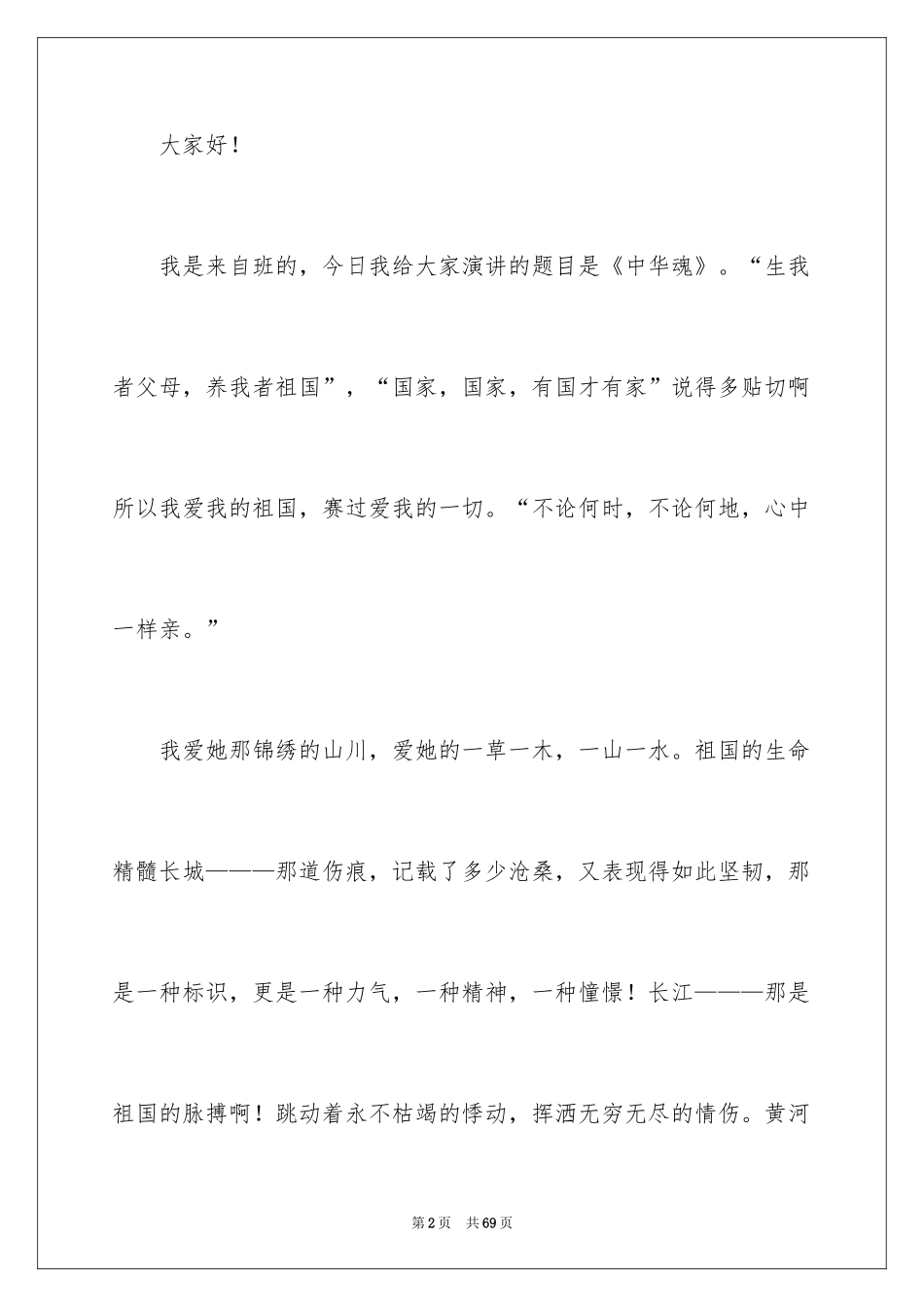 大家好！

我是来自班的，今日我给大家演讲的题目是《中华魂》。“生我者父母，养我者祖国”，“国家，国家，有国才有家”说得多贴切啊所以我爱我的祖国，赛过爱我的一切。“不论何时，不论何地，心中一样亲。”

我爱她那锦绣的山川，爱她的一草一木，一山一水。祖国的生命精髓长城———那道伤痕，记载了多少沧桑，又表现得如此坚韧，那是一种标识，更是一种力气，一种精神，一种憧憬！长江———那是祖国的脉搏啊！跳动着永不枯竭的悸动，挥洒无穷无尽的情伤。黄河

第2页 共69页